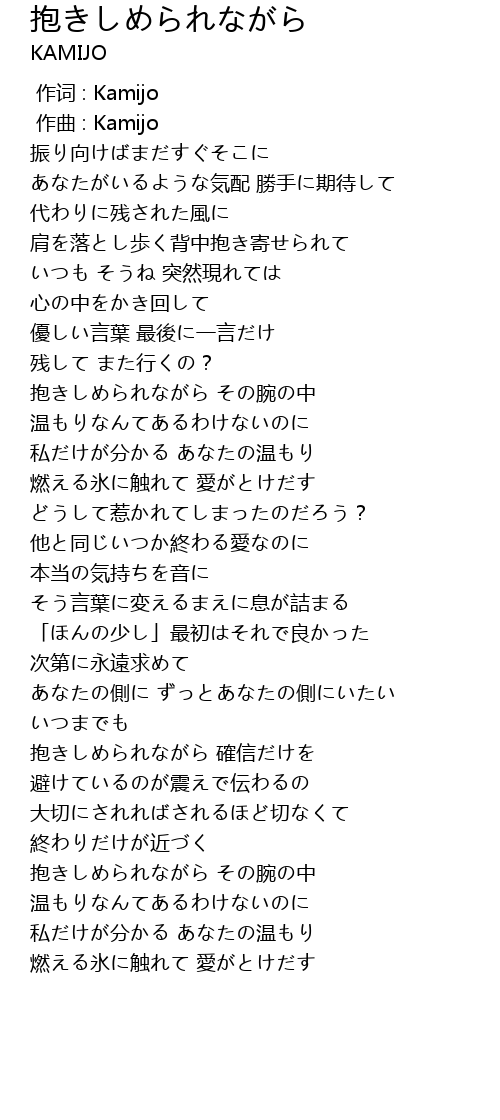 抱きしめられながら
KAMIJO

作词 : Kamijo
作曲 : Kamijo
振り向けばまだすぐそこに
あなたがいるような気配 勝手に期待して
代わりに残された風に
肩を落とし歩く背中抱き寄せられて
いつも そうね 突然現れては
心の中をかき回して
優しい言葉 最後に一言だけ
残して また行くの？
抱きしめられながら その腕の中
温もりなんてあるわけないのに
私だけが分かる あなたの温もり
燃える氷に触れて 愛がとけだす
どうして惹かれてしまったのだろう？
他と同じいつか終わる愛なのに
本当の気持ちを音に
そう言葉に変えるまえに息が詰まる
「ほんの少し」最初はそれで良かった
次第に永遠求めて
あなたの側に ずっとあなたの側にいたい
いつまでも
抱きしめられながら 確信だけを
避けているのが震えで伝わるの
大切にされればされるほど切なくて
終わりだけが近づく
抱きしめられながら その腕の中
温もりなんてあるわけないのに
私だけが分かる あなたの温もり
燃える氷に触れて 愛がとけだす